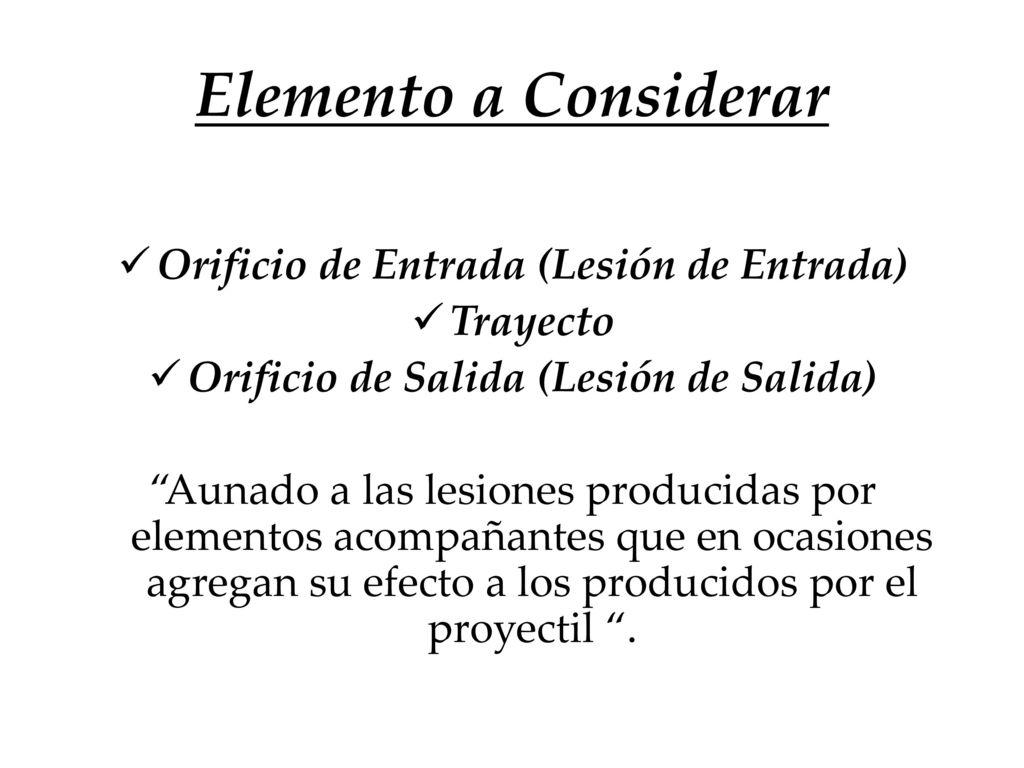 Elemento a Considerar

✓ Orificio de Entrada (Lesión de Entrada)
✓ Trayecto
✓ Orificio de Salida (Lesión de Salida)

“Aunado a las lesiones producidas por elementos acompañantes que en ocasiones agregan su efecto a los producidos por el proyectil “.